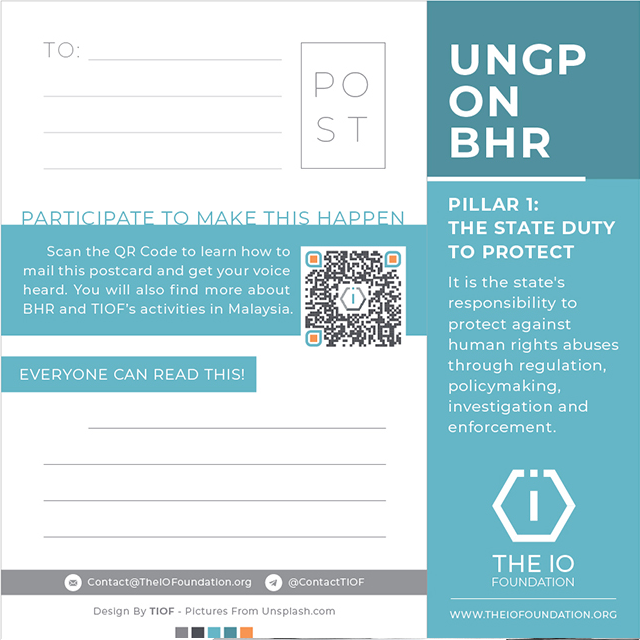 TO: ____

____

____

____

PO
ST

PARTICIPATE TO MAKE THIS HAPPEN

Scan the QR Code to learn how to mail this postcard and get your voice heard. You will also find more about BHR and TIOF's activities in Malaysia.

EVERYONE CAN READ THIS!

____

____

____

____

Contact@TheIOFoundation.org @ContactTIOF

Design By TIOF - Pictures From Unsplash.com

UNGP
ON
BHR

PILLAR 1:
THE STATE DUTY TO PROTECT

It is the state's responsibility to protect against human rights abuses through regulation, policymaking, investigation and enforcement.

THE IO
FOUNDATION

WWW.THEIOFOUNDATION.ORG